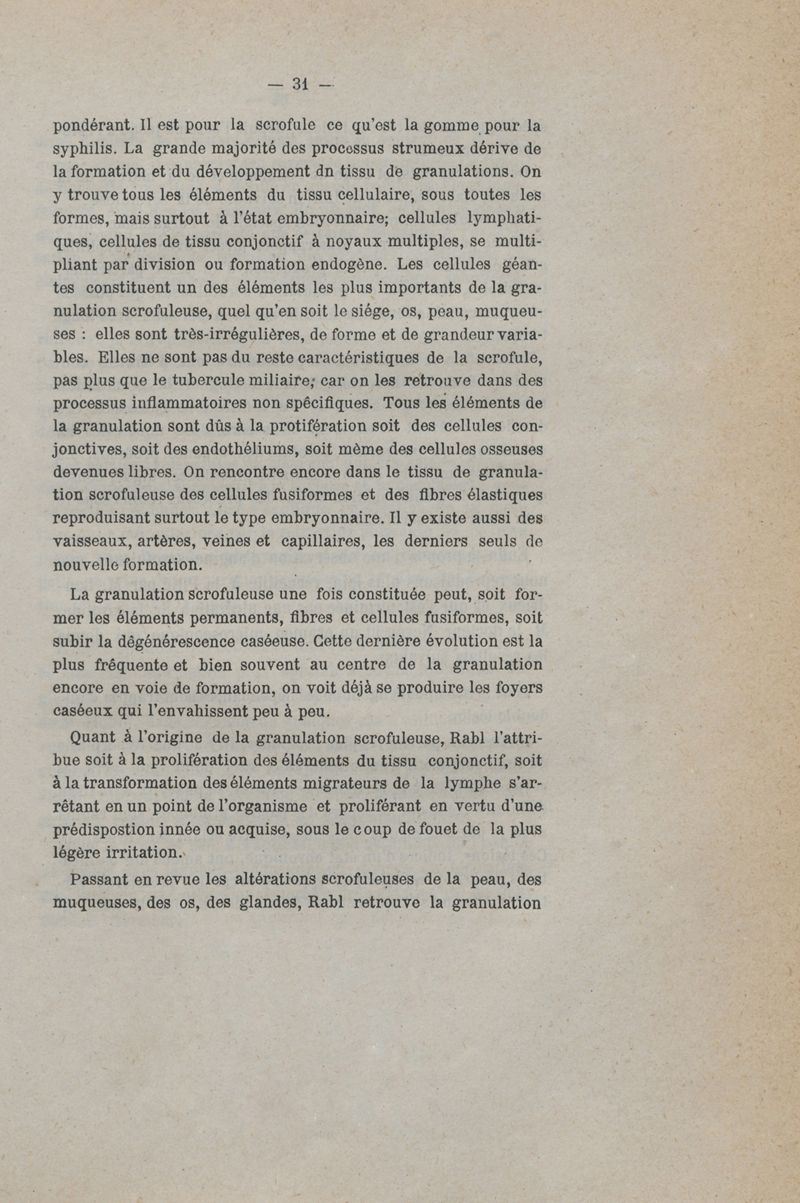 — 31 —

pondérant. Il est pour la scrofule ce qu'est la gomme pour la syphilis. La grande majorité des processus strumeux dérive de la formation et du développement dn tissu de granulations. On y trouve tous les éléments du tissu cellulaire, sous toutes les formes, mais surtout à l'état embryonnaire; cellules lymphatiques, cellules de tissu conjonctif à noyaux multiples, se multipliant par division ou formation endogène. Les cellules géantes constituent un des éléments les plus importants de la granulation scrofuleuse, quel qu'en soit le siége, os, peau, muqueuses : elles sont très-irrégulières, de forme et de grandeur variables. Elles ne sont pas du reste caractéristiques de la scrofule, pas plus que le tubercule miliaire; car on les retrouve dans des processus inflammatoires non spécifiques. Tous les éléments de la granulation sont dûs à la protifération soit des cellules conjonctives, soit des endothéliums, soit même des cellules osseuses devenues libres. On rencontre encore dans le tissu de granulation scrofuleuse des cellules fusiformes et des fibres élastiques reproduisant surtout le type embryonnaire. Il y existe aussi des vaisseaux, artères, veines et capillaires, les derniers seuls de nouvelle formation.

La granulation scrofuleuse une fois constituée peut, soit former les éléments permanents, fibres et cellules fusiformes, soit subir la dégénérescence caséeuse. Cette dernière évolution est la plus fréquente et bien souvent au centre de la granulation encore en voie de formation, on voit déjà se produire les foyers caséeux qui l'envahissent peu à peu.

Quant à l'origine de la granulation scrofuleuse, Rabl l'attribue soit à la prolifération des éléments du tissu conjonctif, soit à la transformation des éléments migrateurs de la lymphe s'arrêtant en un point de l'organisme et proliférant en vertu d'une prédispostion innée ou acquise, sous le coup de fouet de la plus légère irritation.

Passant en revue les altérations scrofuleuses de la peau, des muqueuses, des os, des glandes, Rabl retrouve la granulation